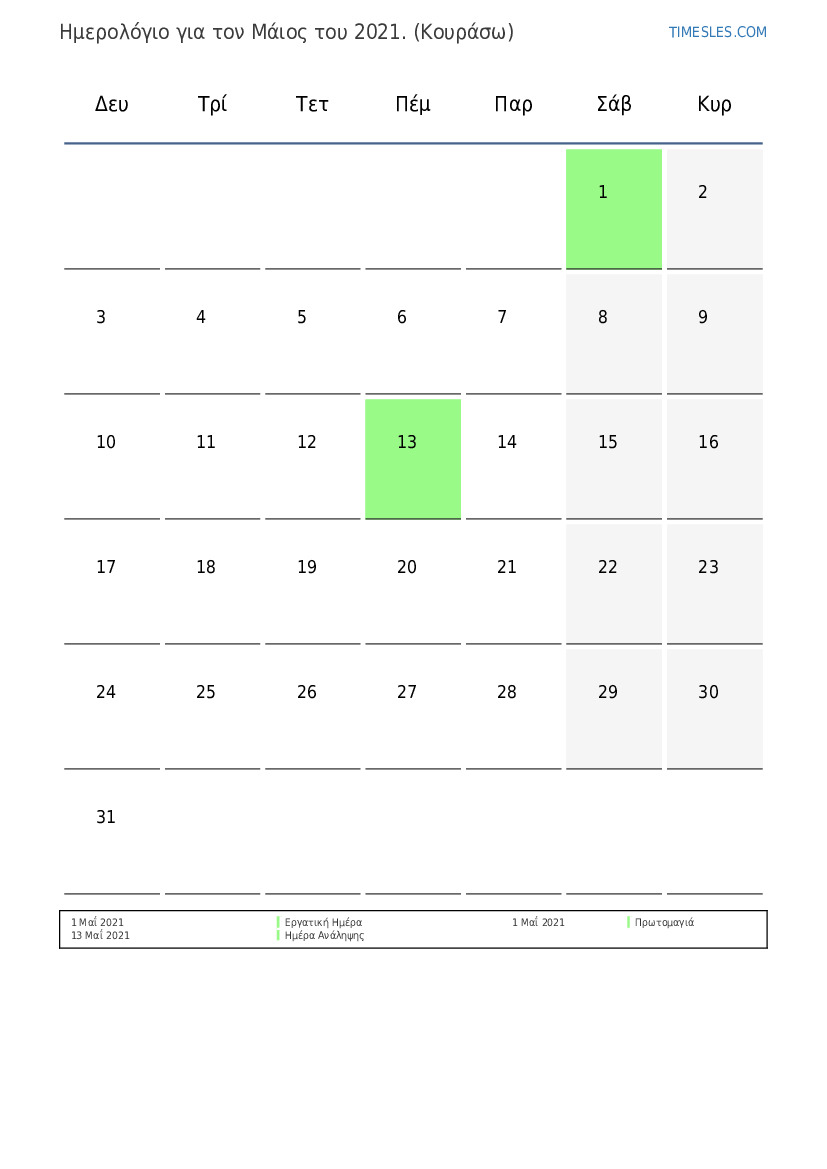 Ημερολόγιο για τον Μάιος του 2021. (Κουράσω)

TIMESLES.COM

| Δευ | Τρί | Τετ | Πέμ | Παρ | Σάβ | Κυρ |
|---|---|---|---|---|---|---|
| | | | | | 1 | 2 |
| 3 | 4 | 5 | 6 | 7 | 8 | 9 |
| 10 | 11 | 12 | 13 | 14 | 15 | 16 |
| 17 | 18 | 19 | 20 | 21 | 22 | 23 |
| 24 | 25 | 26 | 27 | 28 | 29 | 30 |
| 31 | | | | | | |

1 Μαΐ 2021 Εργατική Ημέρα
13 Μαΐ 2021 Ημέρα Ανάληψης
1 Μαΐ 2021 Πρωτομαγιά